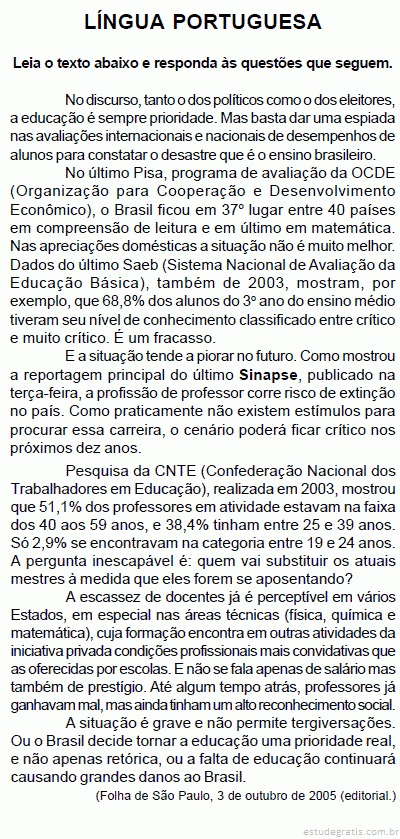 LÍNGUA PORTUGUESA

Leia o texto abaixo e responda às questões que seguem.

No discurso, tanto o dos políticos como o dos eleitores, a educação é sempre prioridade. Mas basta dar uma espiada nas avaliações internacionais e nacionais de desempenhos de alunos para constatar o desastre que é o ensino brasileiro.

No último Pisa, programa de avaliação da OCDE (Organização para Cooperação e Desenvolvimento Econômico), o Brasil ficou em 37º lugar entre 40 países em compreensão de leitura e em último em matemática. Nas apreciações domésticas a situação não é muito melhor. Dados do último Saeb (Sistema Nacional de Avaliação da Educação Básica), também de 2003, mostram, por exemplo, que 68,8% dos alunos do 3º ano do ensino médio tiveram seu nível de conhecimento classificado entre crítico e muito crítico. É um fracasso.

E a situação tende a piorar no futuro. Como mostrou a reportagem principal do último Sinapse, publicado na terça-feira, a profissão de professor corre risco de extinção no país. Como praticamente não existem estímulos para procurar essa carreira, o cenário poderá ficar crítico nos próximos dez anos.

Pesquisa da CNTE (Confederação Nacional dos Trabalhadores em Educação), realizada em 2003, mostrou que 51,1% dos professores em atividade estavam na faixa dos 40 aos 59 anos, e 38,4% tinham entre 25 e 39 anos. Só 2,9% se encontravam na categoria entre 19 e 24 anos. A pergunta inescapável é: quem vai substituir os atuais mestres à medida que eles forem se aposentando?

A escassez de docentes já é perceptível em vários Estados, em especial nas áreas técnicas (física, química e matemática), cuja formação encontra em outras atividades da iniciativa privada condições profissionais mais convidativas que as oferecidas por escolas. E não se fala apenas de salário mas também de prestígio. Até algum tempo atrás, professores já ganhavam mal, mas ainda tinham um alto reconhecimento social.

A situação é grave e não permite tergiversações. Ou o Brasil decide tornar a educação uma prioridade real, e não apenas retórica, ou a falta de educação continuará causando grandes danos ao Brasil.

(Folha de São Paulo, 3 de outubro de 2005 (editorial.)

estudegratis.com.br